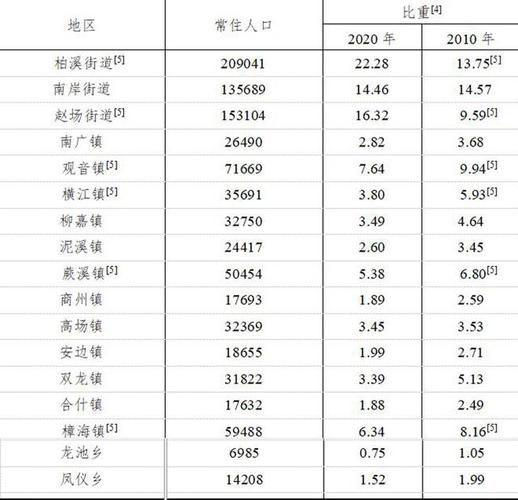 | 地区 | 常住人口 | 比重$^{[4]}$ | |
|---|---|---|---|
| | | 2020年 | 2010年 |
| 柏溪街道$^{[5]}$ | 209041 | 22.28 | 13.75$^{[5]}$ |
| 南岸街道 | 135689 | 14.46 | 14.57 |
| 赵场街道$^{[5]}$ | 153104 | 16.32 | 9.59$^{[5]}$ |
| 南广镇 | 26490 | 2.82 | 3.68 |
| 观音镇$^{[5]}$ | 71669 | 7.64 | 9.94$^{[5]}$ |
| 横江镇$^{[5]}$ | 35691 | 3.80 | 5.93$^{[5]}$ |
| 柳嘉镇 | 32750 | 3.49 | 4.64 |
| 泥溪镇 | 24417 | 2.60 | 3.45 |
| 蕨溪镇$^{[5]}$ | 50454 | 5.38 | 6.80$^{[5]}$ |
| 商州镇 | 17693 | 1.89 | 2.59 |
| 高场镇 | 32369 | 3.45 | 3.53 |
| 安边镇 | 18655 | 1.99 | 2.71 |
| 双龙镇 | 31822 | 3.39 | 5.13 |
| 合什镇 | 17632 | 1.88 | 2.49 |
| 樟海镇$^{[5]}$ | 59488 | 6.34 | 8.16$^{[5]}$ |
| 龙池乡 | 6985 | 0.75 | 1.05 |
| 凤仪乡 | 14208 | 1.52 | 1.99 |